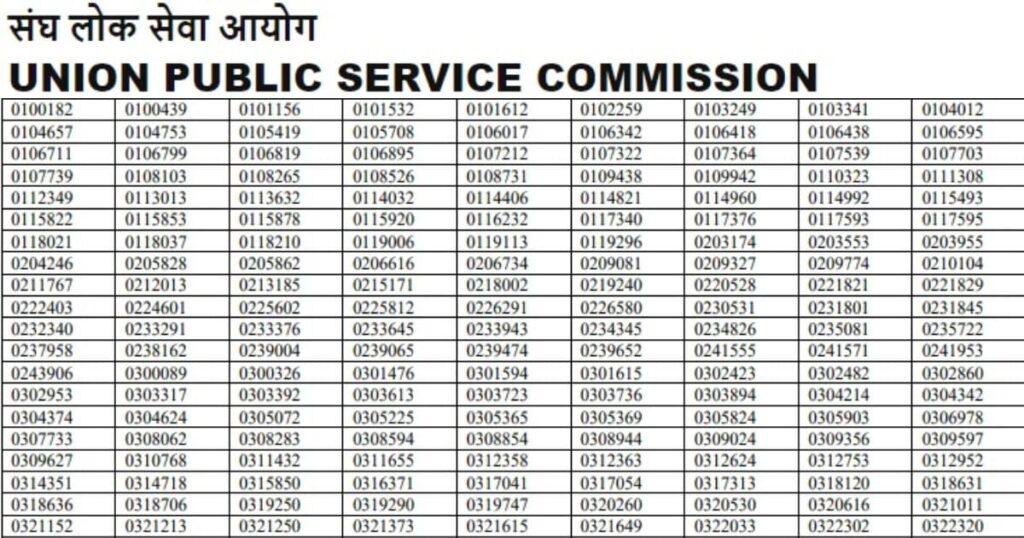 संघ लोक सेवा आयोग
UNION PUBLIC SERVICE COMMISSION

| | | | | | | | | |
|---|---|---|---|---|---|---|---|---|
| 0100182 | 0100439 | 0101156 | 0101532 | 0101612 | 0102259 | 0103249 | 0103341 | 0104012 |
| 0104657 | 0104753 | 0105419 | 0105708 | 0106017 | 0106342 | 0106418 | 0106438 | 0106595 |
| 0106711 | 0106799 | 0106819 | 0106895 | 0107212 | 0107322 | 0107364 | 0107539 | 0107703 |
| 0107739 | 0108103 | 0108265 | 0108526 | 0108731 | 0109438 | 0109942 | 0110323 | 0111308 |
| 0112349 | 0113013 | 0113632 | 0114032 | 0114406 | 0114821 | 0114960 | 0114992 | 0115493 |
| 0115822 | 0115853 | 0115878 | 0115920 | 0116232 | 0117340 | 0117376 | 0117593 | 0117595 |
| 0118021 | 0118037 | 0118210 | 0119006 | 0119113 | 0119296 | 0203174 | 0203553 | 0203955 |
| 0204246 | 0205828 | 0205862 | 0206616 | 0206734 | 0209081 | 0209327 | 0209774 | 0210104 |
| 0211767 | 0212013 | 0213185 | 0215171 | 0218002 | 0219240 | 0220528 | 0221821 | 0221829 |
| 0222403 | 0224601 | 0225602 | 0225812 | 0226291 | 0226580 | 0230531 | 0231801 | 0231845 |
| 0232340 | 0233291 | 0233376 | 0233645 | 0233943 | 0234345 | 0234826 | 0235081 | 0235722 |
| 0237958 | 0238162 | 0239004 | 0239065 | 0239474 | 0239652 | 0241555 | 0241571 | 0241953 |
| 0243906 | 0300089 | 0300326 | 0301476 | 0301594 | 0301615 | 0302423 | 0302482 | 0302860 |
| 0302953 | 0303317 | 0303392 | 0303613 | 0303723 | 0303736 | 0303894 | 0304214 | 0304342 |
| 0304374 | 0304624 | 0305072 | 0305225 | 0305365 | 0305369 | 0305824 | 0305903 | 0306978 |
| 0307733 | 0308062 | 0308283 | 0308594 | 0308854 | 0308944 | 0309024 | 0309356 | 0309597 |
| 0309627 | 0310768 | 0311432 | 0311655 | 0312358 | 0312363 | 0312624 | 0312753 | 0312952 |
| 0314351 | 0314718 | 0315850 | 0316371 | 0317041 | 0317054 | 0317313 | 0318120 | 0318631 |
| 0318636 | 0318706 | 0319250 | 0319290 | 0319747 | 0320260 | 0320530 | 0320616 | 0321011 |
| 0321152 | 0321213 | 0321250 | 0321373 | 0321615 | 0321649 | 0322033 | 0322302 | 0322320 |